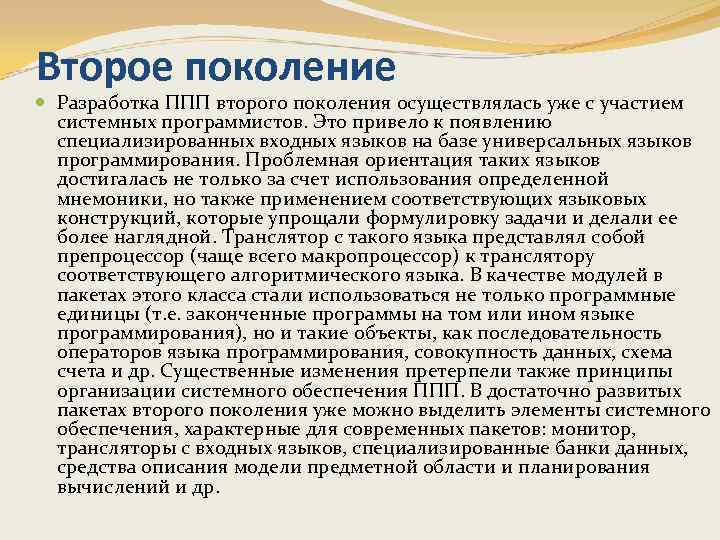 Второе поколение

Разработка ППП второго поколения осуществлялась уже с участием системных программистов. Это привело к появлению специализированных входных языков на базе универсальных языков программирования. Проблемная ориентация таких языков достигалась не только за счет использования определенной мнемоники, но также применением соответствующих языковых конструкций, которые упрощали формулировку задачи и делали ее более наглядной. Транслятор с такого языка представлял собой препроцессор (чаще всего макропроцессор) к транслятору соответствующего алгоритмического языка. В качестве модулей в пакетах этого класса стали использоваться не только программные единицы (т.е. законченные программы на том или ином языке программирования), но и такие объекты, как последовательность операторов языка программирования, совокупность данных, схема счета и др. Существенные изменения претерпели также принципы организации системного обеспечения ППП. В достаточно развитых пакетах второго поколения уже можно выделить элементы системного обеспечения, характерные для современных пакетов: монитор, трансляторы с входных языков, специализированные банки данных, средства описания модели предметной области и планирования вычислений и др.